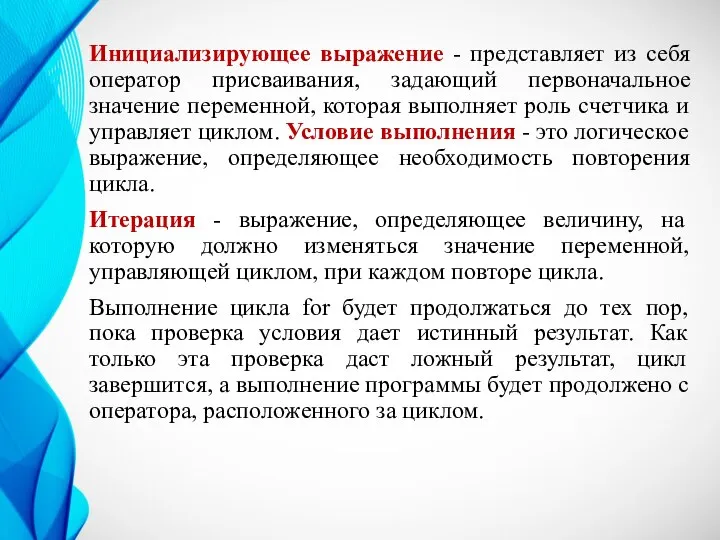 Инициализирующее выражение - представляет из себя оператор присваивания, задающий первоначальное значение переменной, которая выполняет роль счетчика и управляет циклом. Условие выполнения - это логическое выражение, определяющее необходимость повторения цикла.

Итерация - выражение, определяющее величину, на которую должно изменяться значение переменной, управляющей циклом, при каждом повторе цикла.

Выполнение цикла for будет продолжаться до тех пор, пока проверка условия дает истинный результат. Как только эта проверка даст ложный результат, цикл завершится, а выполнение программы будет продолжено с оператора, расположенного за циклом.